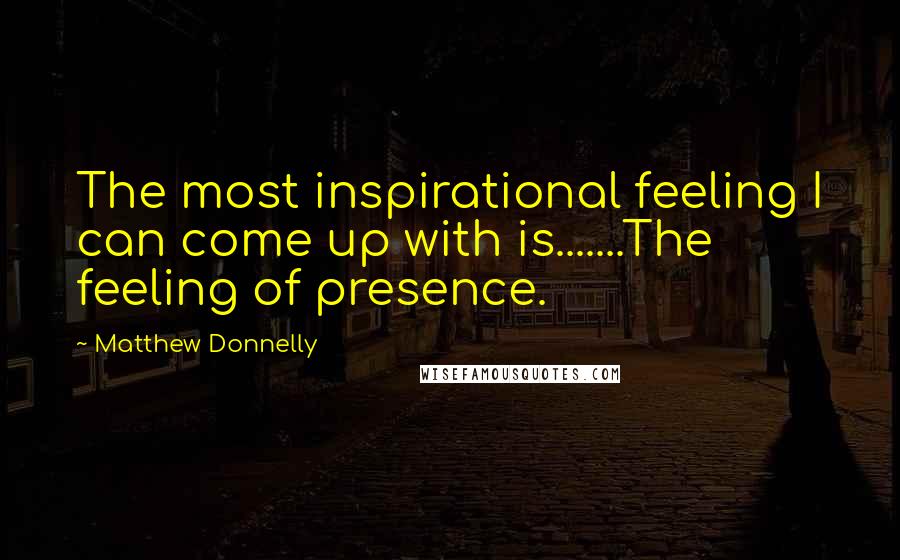 The most inspirational feeling I can come up with is.......The feeling of presence.

~ Matthew Donnelly

WISEFAMOUSQUOTES.COM